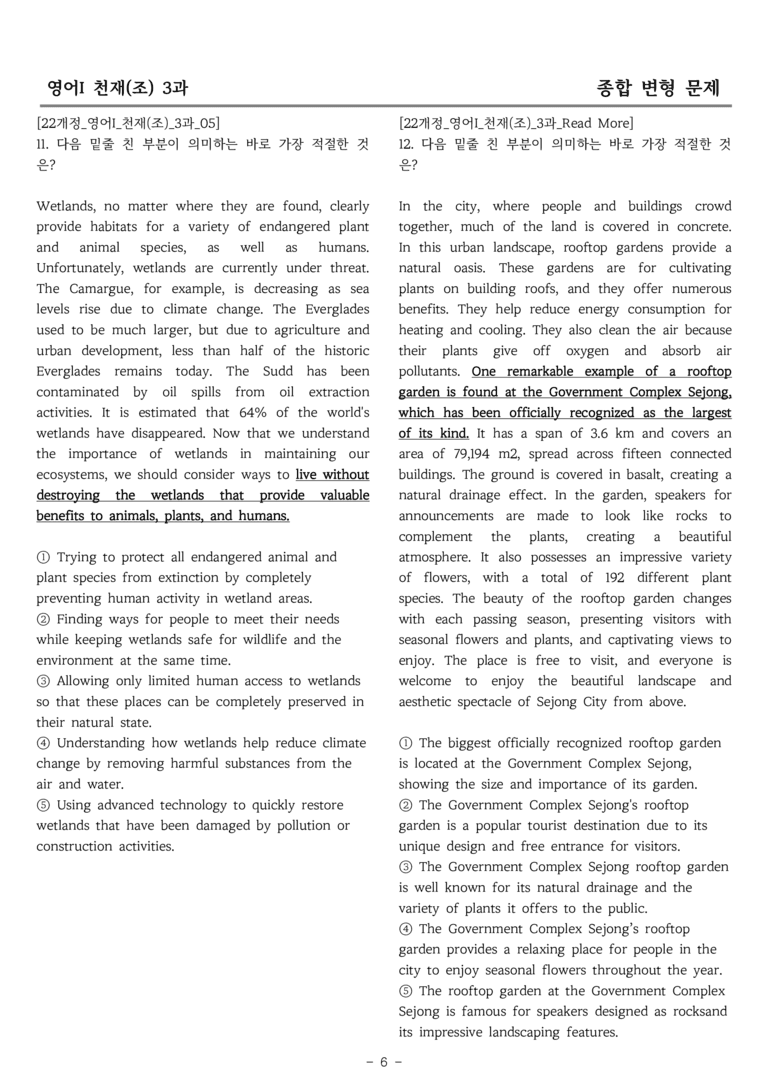 영어I 천재(조) 3과

종합 변형 문제

[22개정_영어I_천재(조)_3과_05]
11. 다음 밑줄 친 부분이 의미하는 바로 가장 적절한 것은?

Wetlands, no matter where they are found, clearly provide habitats for a variety of endangered plant and animal species, as well as humans. Unfortunately, wetlands are currently under threat. The Camargue, for example, is decreasing as sea levels rise due to climate change. The Everglades used to be much larger, but due to agriculture and urban development, less than half of the historic Everglades remains today. The Sudd has been contaminated by oil spills from oil extraction activities. It is estimated that 64% of the world's wetlands have disappeared. Now that we understand the importance of wetlands in maintaining our ecosystems, we should consider ways to live without destroying the wetlands that provide valuable benefits to animals, plants, and humans.

① Trying to protect all endangered animal and plant species from extinction by completely preventing human activity in wetland areas.
② Finding ways for people to meet their needs while keeping wetlands safe for wildlife and the environment at the same time.
③ Allowing only limited human access to wetlands so that these places can be completely preserved in their natural state.
④ Understanding how wetlands help reduce climate change by removing harmful substances from the air and water.
⑤ Using advanced technology to quickly restore wetlands that have been damaged by pollution or construction activities.

[22개정_영어I_천재(조)_3과_Read More]
12. 다음 밑줄 친 부분이 의미하는 바로 가장 적절한 것은?

In the city, where people and buildings crowd together, much of the land is covered in concrete. In this urban landscape, rooftop gardens provide a natural oasis. These gardens are for cultivating plants on building roofs, and they offer numerous benefits. They help reduce energy consumption for heating and cooling. They also clean the air because their plants give off oxygen and absorb air pollutants. One remarkable example of a rooftop garden is found at the Government Complex Sejong, which has been officially recognized as the largest of its kind. It has a span of 3.6 km and covers an area of 79,194 m2, spread across fifteen connected buildings. The ground is covered in basalt, creating a natural drainage effect. In the garden, speakers for announcements are made to look like rocks to complement the plants, creating a beautiful atmosphere. It also possesses an impressive variety of flowers, with a total of 192 different plant species. The beauty of the rooftop garden changes with each passing season, presenting visitors with seasonal flowers and plants, and captivating views to enjoy. The place is free to visit, and everyone is welcome to enjoy the beautiful landscape and aesthetic spectacle of Sejong City from above.

① The biggest officially recognized rooftop garden is located at the Government Complex Sejong, showing the size and importance of its garden.
② The Government Complex Sejong's rooftop garden is a popular tourist destination due to its unique design and free entrance for visitors.
③ The Government Complex Sejong rooftop garden is well known for its natural drainage and the variety of plants it offers to the public.
④ The Government Complex Sejong's rooftop garden provides a relaxing place for people in the city to enjoy seasonal flowers throughout the year.
⑤ The rooftop garden at the Government Complex Sejong is famous for speakers designed as rocksand its impressive landscaping features.

- 6 -